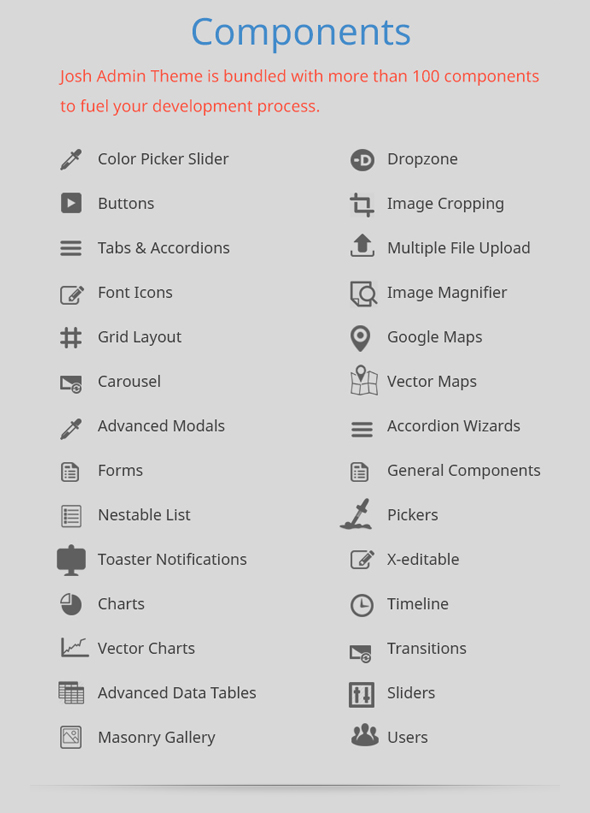 Components

Josh Admin Theme is bundled with more than 100 components to fuel your development process.

Color Picker Slider
Buttons
Tabs & Accordions
Font Icons
Grid Layout
Carousel
Advanced Modals
Forms
Nestable List
Toaster Notifications
Charts
Vector Charts
Advanced Data Tables
Masonry Gallery

Dropzone
Image Cropping
Multiple File Upload
Image Magnifier
Google Maps
Vector Maps
Accordion Wizards
General Components
Pickers
X-editable
Timeline
Transitions
Sliders
Users